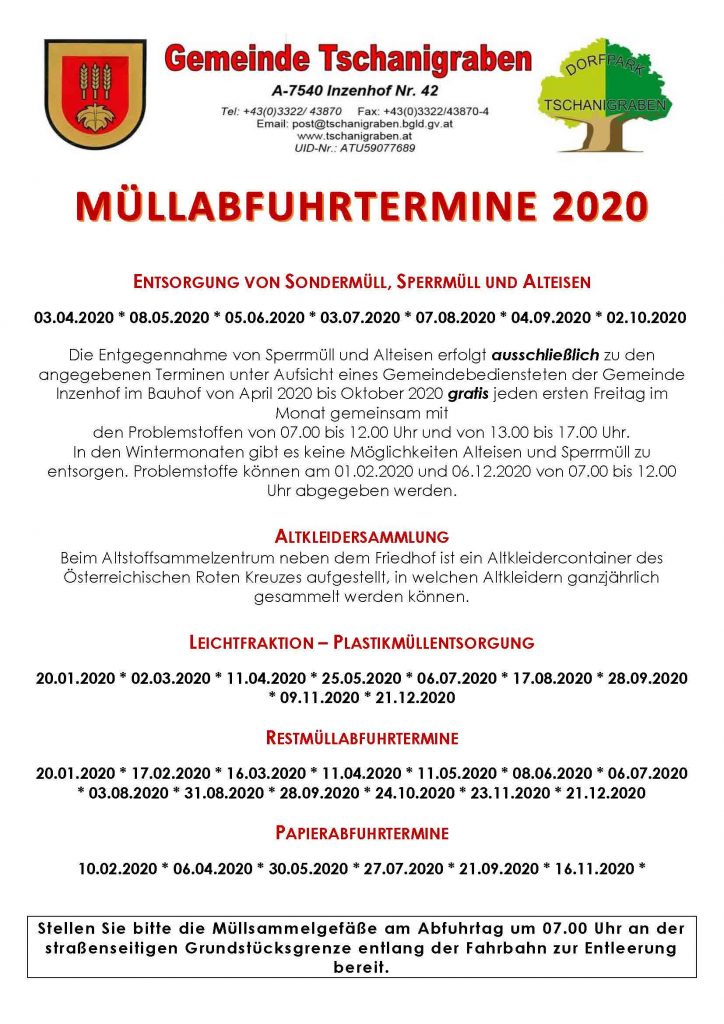 Gemeinde Tschanigraben
A-7540 Inzenhof Nr. 42
Tel: +43(0)3322/ 43870 Fax: +43(0)3322/43870-4
Email: post@tschanigraben.bgld.gv.at
www.tschanigraben.at
UID-Nr.: ATU59077689

DORFPARK
TSCHANIGRABEN

MÜLLABFUHRTERMINE 2020

ENTSORGUNG VON SONDERMÜLL, SPERRMÜLL UND ALTEISEN

03.04.2020 * 08.05.2020 * 05.06.2020 * 03.07.2020 * 07.08.2020 * 04.09.2020 * 02.10.2020

Die Entgegennahme von Sperrmüll und Alteisen erfolgt ausschließlich zu den angegebenen Terminen unter Aufsicht eines Gemeindebediensteten der Gemeinde Inzenhof im Bauhof von April 2020 bis Oktober 2020 gratis jeden ersten Freitag im Monat gemeinsam mit den Problemstoffen von 07.00 bis 12.00 Uhr und von 13.00 bis 17.00 Uhr.
In den Wintermonaten gibt es keine Möglichkeiten Alteisen und Sperrmüll zu entsorgen. Problemstoffe können am 01.02.2020 und 06.12.2020 von 07.00 bis 12.00 Uhr abgegeben werden.

ALTKLEIDERSAMMLUNG
Beim Altstoffsammelzentrum neben dem Friedhof ist ein Altkleidercontainer des Österreichischen Roten Kreuzes aufgestellt, in welchen Altkleidern ganzjährlich gesammelt werden können.

LEICHTFRAKTION – PLASTIKMÜLLENTSORGUNG

20.01.2020 * 02.03.2020 * 11.04.2020 * 25.05.2020 * 06.07.2020 * 17.08.2020 * 28.09.2020 * 09.11.2020 * 21.12.2020

RESTMÜLLABFUHRTERMINE

20.01.2020 * 17.02.2020 * 16.03.2020 * 11.04.2020 * 11.05.2020 * 08.06.2020 * 06.07.2020 * 03.08.2020 * 31.08.2020 * 28.09.2020 * 24.10.2020 * 23.11.2020 * 21.12.2020

PAPIERABFUHRTERMINE

10.02.2020 * 06.04.2020 * 30.05.2020 * 27.07.2020 * 21.09.2020 * 16.11.2020 *

Stellen Sie bitte die Müllsammelgefäße am Abfuhrtag um 07.00 Uhr an der straßenseitigen Grundstücksgrenze entlang der Fahrbahn zur Entleerung bereit.